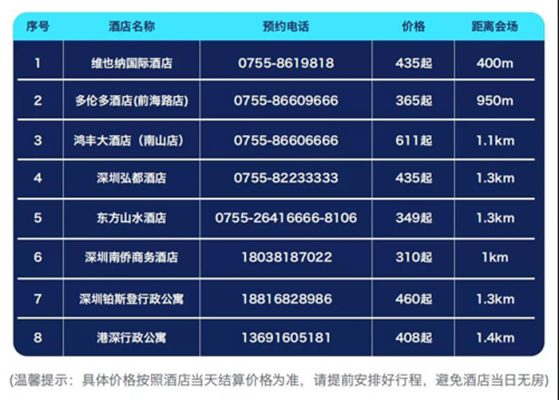 | 序号 | 酒店名称 | 预约电话 | 价格 | 距离会场 |
|---|---|---|---|---|
| 1 | 维也纳国际酒店 | 0755-8619818 | 435起 | 400m |
| 2 | 多伦多酒店(前海路店) | 0755-86609666 | 365起 | 950m |
| 3 | 鸿丰大酒店（南山店） | 0755-86606666 | 611起 | 1.1km |
| 4 | 深圳弘都酒店 | 0755-82233333 | 435起 | 1.3km |
| 5 | 东方山水酒店 | 0755-26416666-8106 | 349起 | 1.3km |
| 6 | 深圳南侨商务酒店 | 18038187022 | 310起 | 1km |
| 7 | 深圳铂斯登行政公寓 | 18816828986 | 460起 | 1.3km |
| 8 | 港深行政公寓 | 13691605181 | 408起 | 1.4km |

(温馨提示：具体价格按照酒店当天结算价格为准，请提前安排好行程，避免酒店当日无房)